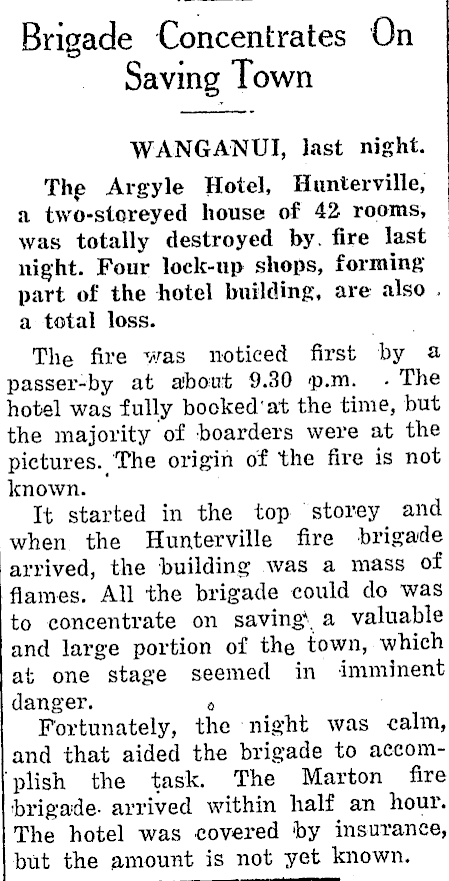 Brigade Concentrates On Saving Town

WANGANUI, last night.

The Argyle Hotel, Hunterville, a two-storeyed house of 42 rooms, was totally destroyed by fire last night. Four lock-up shops, forming part of the hotel building, are also a total loss.

The fire was noticed first by a passer-by at about 9.30 p.m. The hotel was fully booked at the time, but the majority of boarders were at the pictures. The origin of the fire is not known.

It started in the top storey and when the Hunterville fire brigade arrived, the building was a mass of flames. All the brigade could do was to concentrate on saving a valuable and large portion of the town, which at one stage seemed in imminent danger.

Fortunately, the night was calm, and that aided the brigade to accomplish the task. The Marton fire brigade arrived within half an hour. The hotel was covered by insurance, but the amount is not yet known.